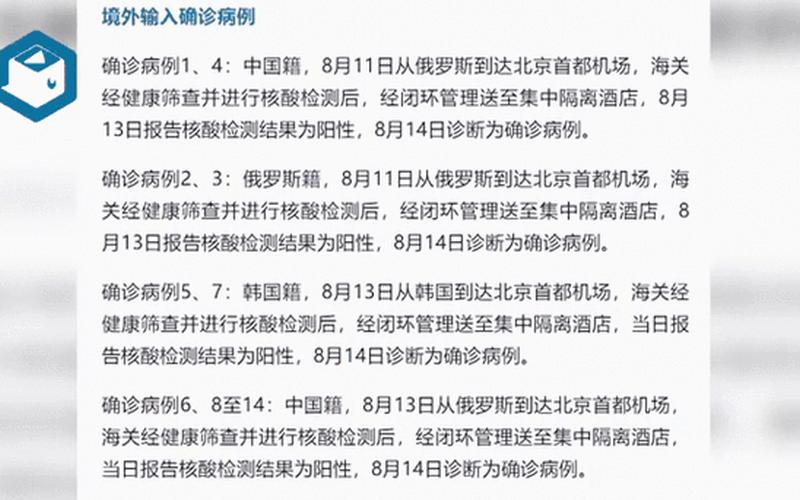 境外输入确诊病例

确诊病例1、4：中国籍，8月11日从俄罗斯到达北京首都机场，海关经健康筛查并进行核酸检测后，经闭环管理送至集中隔离酒店，8月13日报告核酸检测结果为阳性，8月14日诊断为确诊病例。

确诊病例2、3：俄罗斯籍，8月11日从俄罗斯到达北京首都机场，海关经健康筛查并进行核酸检测后，经闭环管理送至集中隔离酒店，8月13日报告核酸检测结果为阳性，8月14日诊断为确诊病例。

确诊病例5、7：韩国籍，8月13日从韩国到达北京首都机场，海关经健康筛查并进行核酸检测后，经闭环管理送至集中隔离酒店，当日报告核酸检测结果为阳性，8月14日诊断为确诊病例。

确诊病例6、8至14：中国籍，8月13日从俄罗斯到达北京首都机场，海关经健康筛查并进行核酸检测后，经闭环管理送至集中隔离酒店，当日报告核酸检测结果为阳性，8月14日诊断为确诊病例。